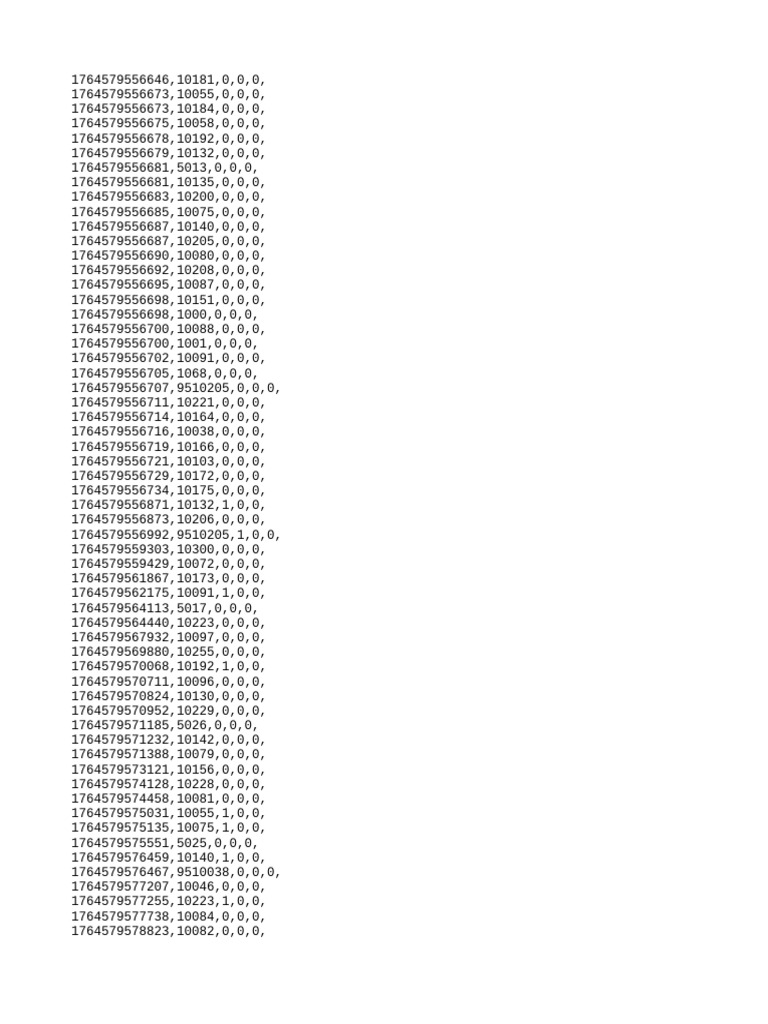 1764579556646,10181,0,0,0,
1764579556673,10055,0,0,0,
1764579556673,10184,0,0,0,
1764579556675,10058,0,0,0,
1764579556678,10192,0,0,0,
1764579556679,10132,0,0,0,
1764579556681,5013,0,0,0,
1764579556681,10135,0,0,0,
1764579556683,10200,0,0,0,
1764579556685,10075,0,0,0,
1764579556687,10140,0,0,0,
1764579556687,10205,0,0,0,
1764579556690,10080,0,0,0,
1764579556692,10208,0,0,0,
1764579556695,10087,0,0,0,
1764579556698,10151,0,0,0,
1764579556698,1000,0,0,0,
1764579556700,10088,0,0,0,
1764579556700,1001,0,0,0,
1764579556702,10091,0,0,0,
1764579556705,1068,0,0,0,
1764579556707,9510205,0,0,0,
1764579556711,10221,0,0,0,
1764579556714,10164,0,0,0,
1764579556716,10038,0,0,0,
1764579556719,10166,0,0,0,
1764579556721,10103,0,0,0,
1764579556729,10172,0,0,0,
1764579556734,10175,0,0,0,
1764579556871,10132,1,0,0,
1764579556873,10206,0,0,0,
1764579556992,9510205,1,0,0,
1764579559303,10300,0,0,0,
1764579559429,10072,0,0,0,
1764579561867,10173,0,0,0,
1764579562175,10091,1,0,0,
1764579564113,5017,0,0,0,
1764579564440,10223,0,0,0,
1764579567932,10097,0,0,0,
1764579569880,10255,0,0,0,
1764579570068,10192,1,0,0,
1764579570711,10096,0,0,0,
1764579570824,10130,0,0,0,
1764579570952,10229,0,0,0,
1764579571185,5026,0,0,0,
1764579571232,10142,0,0,0,
1764579571388,10079,0,0,0,
1764579573121,10156,0,0,0,
1764579574128,10228,0,0,0,
1764579574458,10081,0,0,0,
1764579575031,10055,1,0,0,
1764579575135,10075,1,0,0,
1764579575551,5025,0,0,0,
1764579576459,10140,1,0,0,
1764579576467,9510038,0,0,0,
1764579577207,10046,0,0,0,
1764579577255,10223,1,0,0,
1764579577738,10084,0,0,0,
1764579578823,10082,0,0,0,